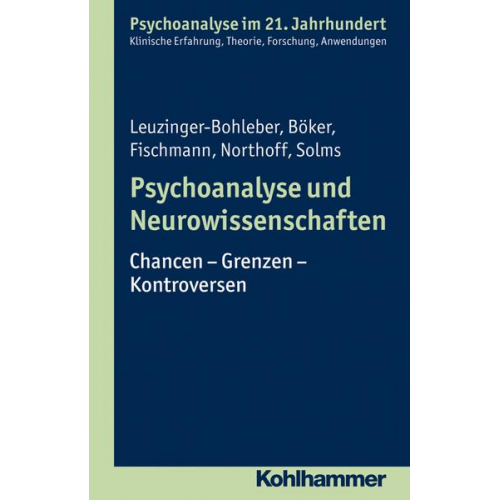 Psychoanalyse im 21. Jahrhundert
Klinische Erfahrung, Theorie, Forschung, Anwendungen

Leuzinger-Bohleber, Böker, Fischmann, Northoff, Solms

Psychoanalyse und Neurowissenschaften

Chancen – Grenzen – Kontroversen

Kohlhammer